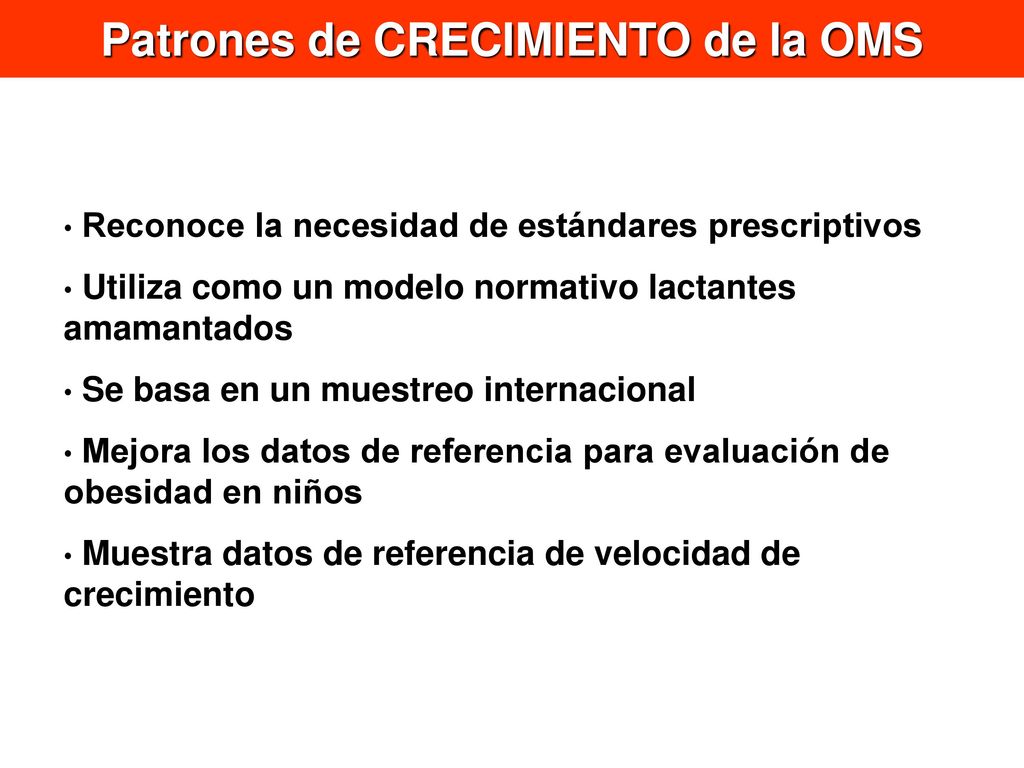 Patrones de CRECIMIENTO de la OMS

• Reconoce la necesidad de estándares prescriptivos

• Utiliza como un modelo normativo lactantes amamantados

• Se basa en un muestreo internacional

• Mejora los datos de referencia para evaluación de obesidad en niños

• Muestra datos de referencia de velocidad de crecimiento